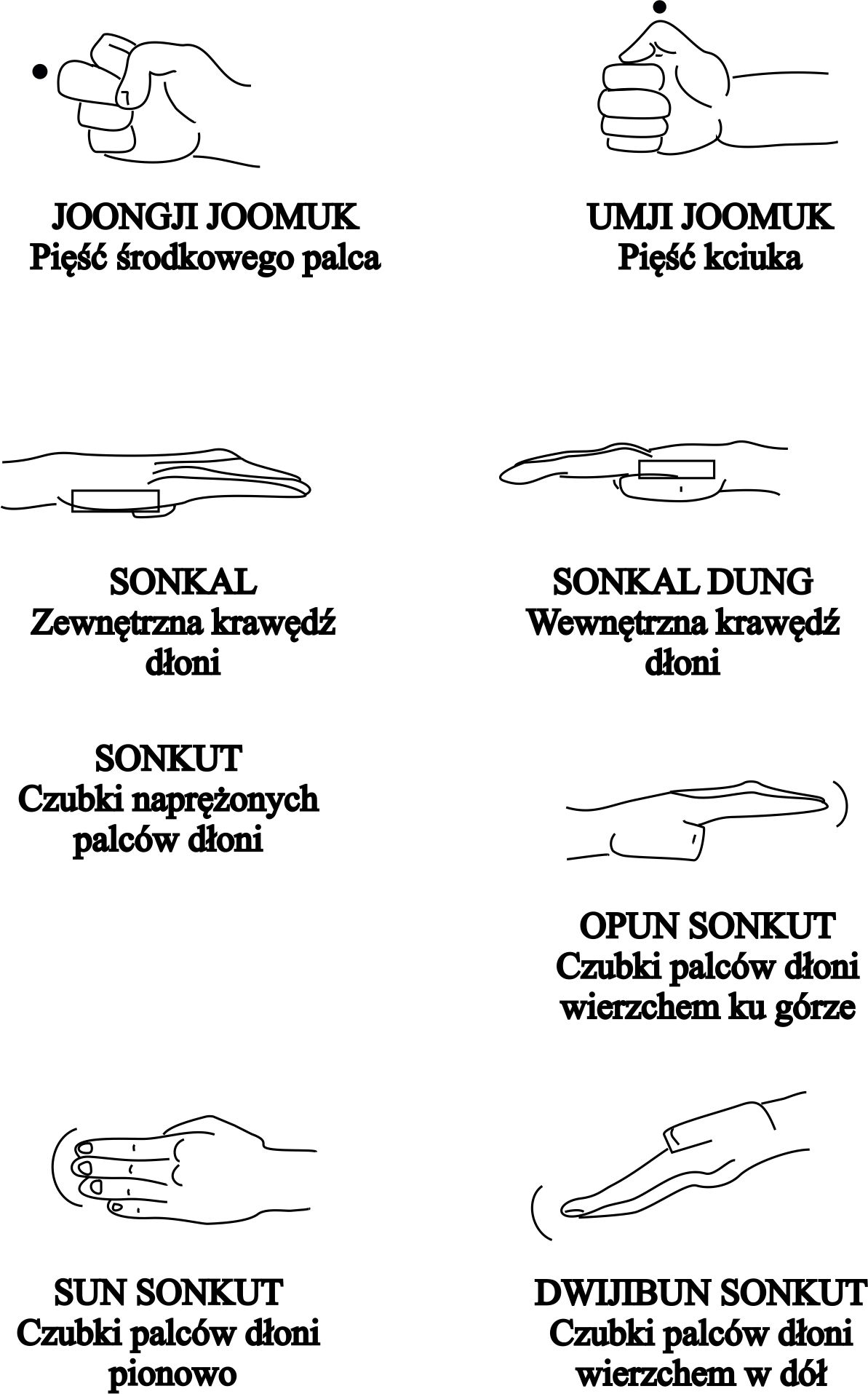 JOONGJI JOOMUK
Pięść środkowego palca

UMJI JOOMUK
Pięść kciuka

SONKAL
Zewnętrzna krawędź dłoni

SONKAL DUNG
Wewnętrzna krawędź dłoni

SONKUT
Czubki naprężonych palców dłoni

OPUN SONKUT
Czubki palców dłoni wierzchem ku górze

SUN SONKUT
Czubki palców dłoni pionowo

DWIJIBUN SONKUT
Czubki palców dłoni wierzchem w dół